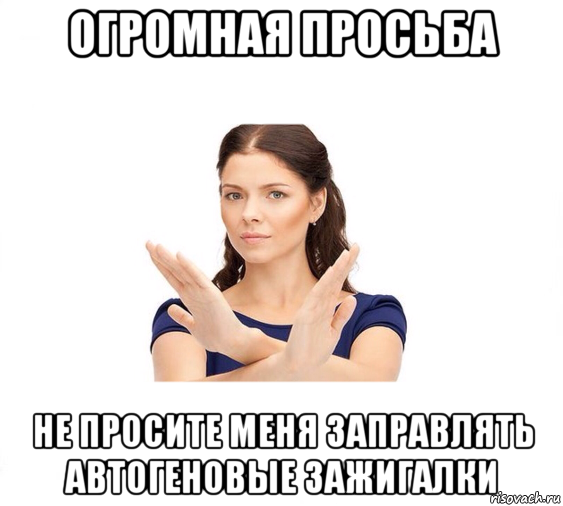 ОГРОМНАЯ ПРОСЬБА

НЕ ПРОСИТЕ МЕНЯ ЗАПРАВЛЯТЬ АВТОГЕНОВЫЕ ЗАЖИГАЛКИ

risovach.ru